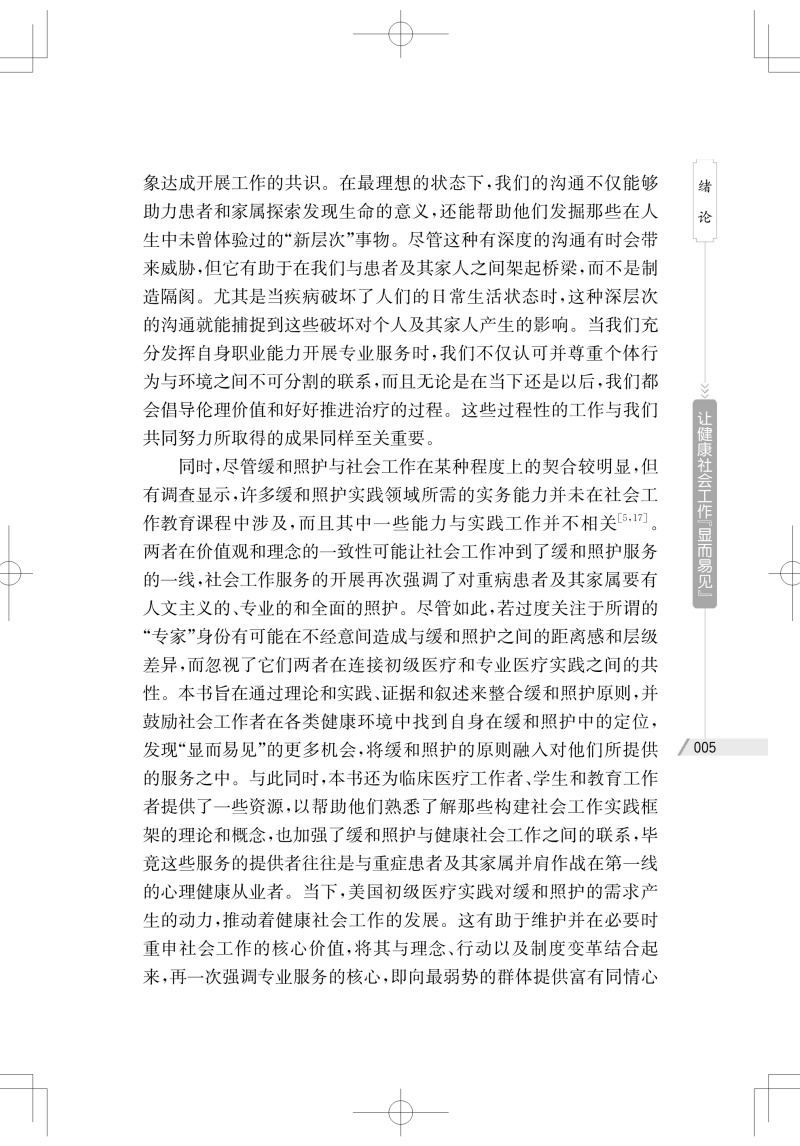 象达成开展工作的共识。在最理想的状态下，我们的沟通不仅能够助力患者和家属探索发现生命的意义，还能帮助他们发掘那些在人生中未曾体验过的“新层次”事物。尽管这种有深度的沟通有时会带来威胁，但它有助于在我们与患者及其家人之间架起桥梁，而不是制造隔阂。尤其是当疾病破坏了人们的日常生活状态时，这种深层次的沟通就能捕捉到这些破坏对个人及其家人产生的影响。当我们充分发挥自身职业能力开展专业服务时，我们不仅认可并尊重个体行为与环境之间不可分割的联系，而且无论是在当下还是以后，我们都会倡导伦理价值和好好推进治疗的过程。这些过程性的工作与我们共同努力所取得的成果同样至关重要。

同时，尽管缓和照护与社会工作在某种程度上的契合较明显，但有调查显示，许多缓和照护实践领域所需的实务能力并未在社会工作教育课程中涉及，而且其中一些能力与实践工作并不相关$^{[5,17]}$。两者在价值观和理念的一致性可能让社会工作冲到了缓和照护服务的一线，社会工作服务的开展再次强调了对重病患者及其家属要有人文主义的、专业的和全面的照护。尽管如此，若过度关注于所谓的“专家”身份有可能在不经意间造成与缓和照护之间的距离感和层级差异，而忽视了它们两者在连接初级医疗和专业医疗实践之间的共性。本书旨在通过理论和实践、证据和叙述来整合缓和照护原则，并鼓励社会工作者在各类健康环境中找到自身在缓和照护中的定位，发现“显而易见”的更多机会，将缓和照护的原则融入对他们所提供的服务之中。与此同时，本书还为临床医疗工作者、学生和教育工作者提供了一些资源，以帮助他们熟悉了解那些构建社会工作实践框架的理论和概念，也加强了缓和照护与健康社会工作之间的联系，毕竟这些服务的提供者往往是与重症患者及其家属并肩作战在第一线的心理健康从业者。当下，美国初级医疗实践对缓和照护的需求产生的动力，推动着健康社会工作的发展。这有助于维护并在必要时重申社会工作的核心价值，将其与理念、行动以及制度变革结合起来，再一次强调专业服务的核心，即向最弱势的群体提供富有同情心

绪论

让健康社会工作『显而易见』

005